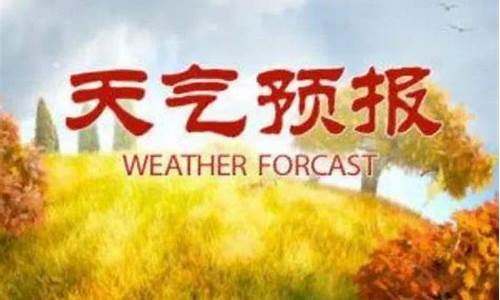 天气预报
WEATHER FORCAST